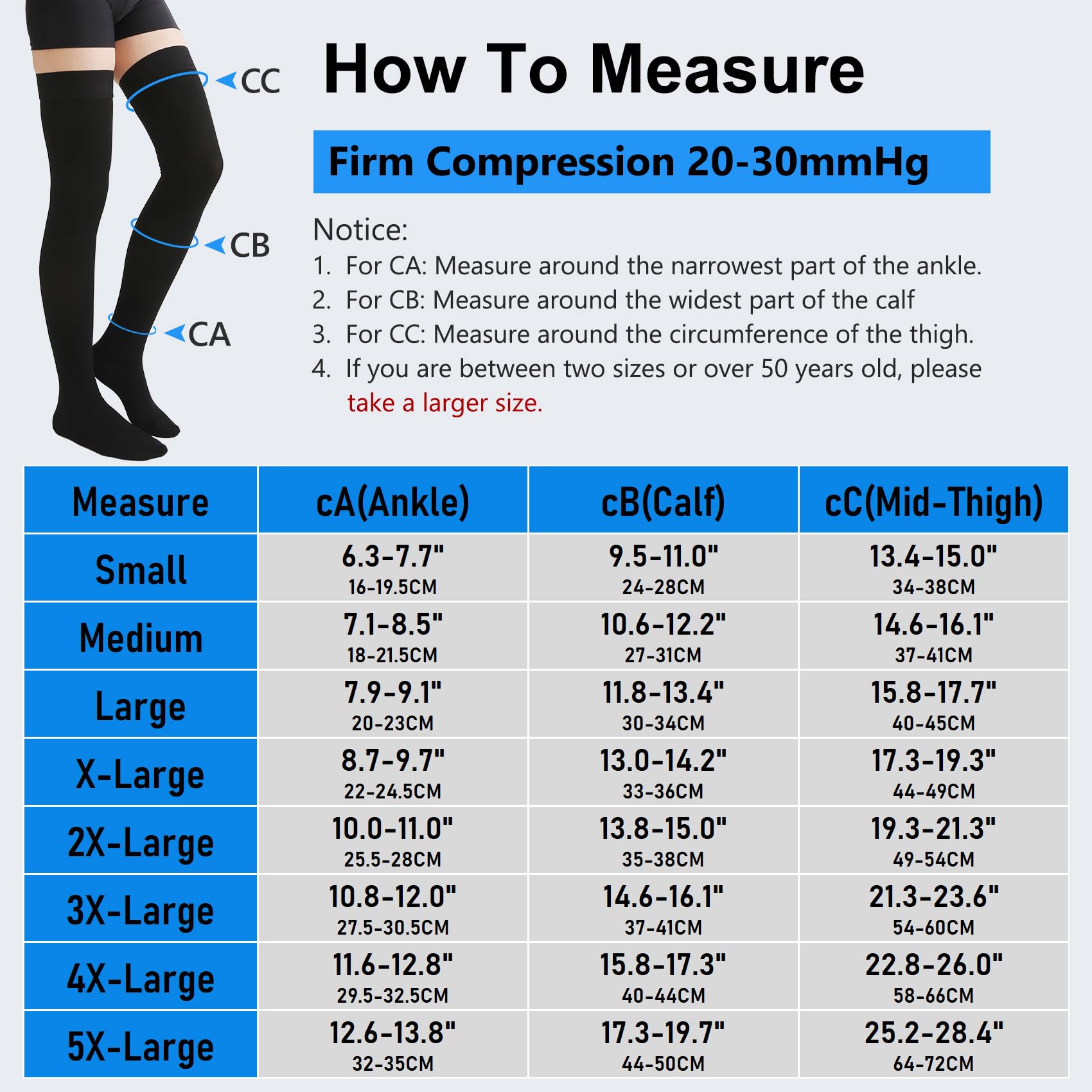 CC

CB

CA

How To Measure

Firm Compression 20-30mmHg

Notice:
1. For CA: Measure around the narrowest part of the ankle.
2. For CB: Measure around the widest part of the calf
3. For CC: Measure around the circumference of the thigh.
4. If you are between two sizes or over 50 years old, please take a larger size.

| Measure | cA(Ankle) | cB(Calf) | cC(Mid-Thigh) |
|---|---|---|---|
| Small | 6.3-7.7" 16-19.5CM | 9.5-11.0" 24-28CM | 13.4-15.0" 34-38CM |
| Medium | 7.1-8.5" 18-21.5CM | 10.6-12.2" 27-31CM | 14.6-16.1" 37-41CM |
| Large | 7.9-9.1" 20-23CM | 11.8-13.4" 30-34CM | 15.8-17.7" 40-45CM |
| X-Large | 8.7-9.7" 22-24.5CM | 13.0-14.2" 33-36CM | 17.3-19.3" 44-49CM |
| 2X-Large | 10.0-11.0" 25.5-28CM | 13.8-15.0" 35-38CM | 19.3-21.3" 49-54CM |
| 3X-Large | 10.8-12.0" 27.5-30.5CM | 14.6-16.1" 37-41CM | 21.3-23.6" 54-60CM |
| 4X-Large | 11.6-12.8" 29.5-32.5CM | 15.8-17.3" 40-44CM | 22.8-26.0" 58-66CM |
| 5X-Large | 12.6-13.8" 32-35CM | 17.3-19.7" 44-50CM | 25.2-28.4" 64-72CM |